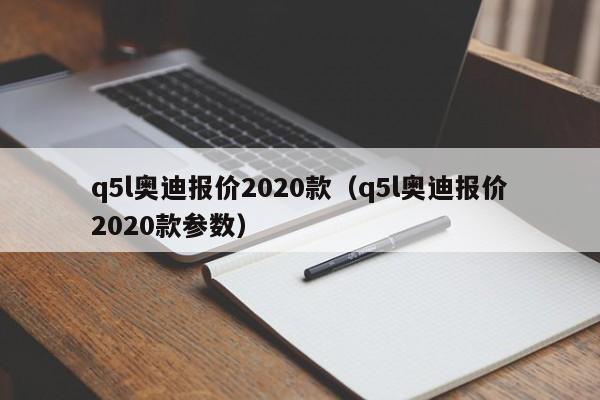 q5l奥迪报价2020款（q5l奥迪报价2020款参数）